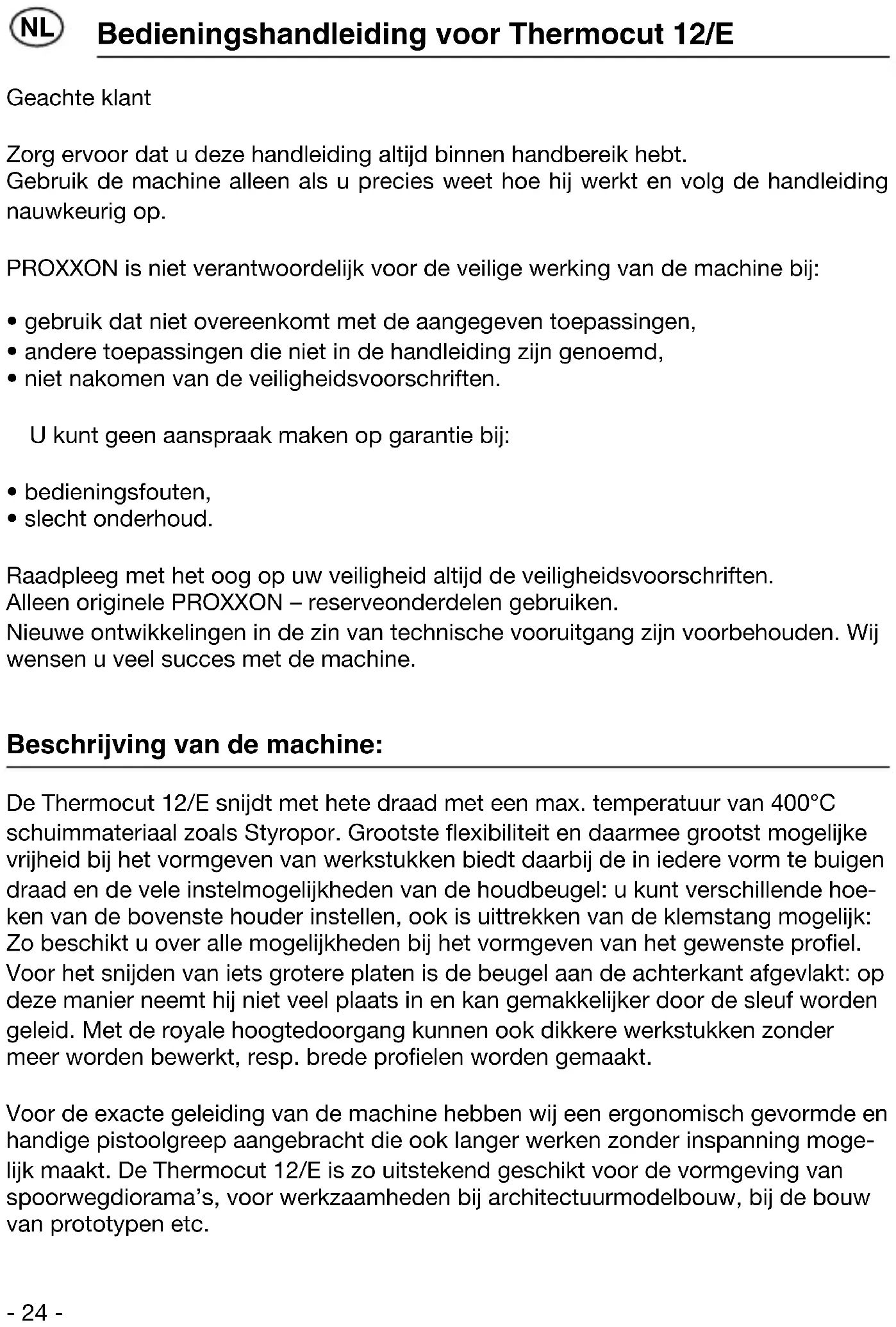 NL Bedieningshandleiding voor Thermocut 12/E

Geachte klant

Zorg ervoor dat u deze handleiding altijd binnen handbereik hebt.
Gebruik de machine alleen als u precies weet hoe hij werkt en volg de handleiding nauwkeurig op.

PROXXON is niet verantwoordelijk voor de veilige werking van de machine bij:

• gebruik dat niet overeenkomt met de aangegeven toepassingen,
• andere toepassingen die niet in de handleiding zijn genoemd,
• niet nakomen van de veiligheidsvoorschriften.

U kunt geen aanspraak maken op garantie bij:

• bedieningsfouten,
• slecht onderhoud.

Raadpleeg met het oog op uw veiligheid altijd de veiligheidsvoorschriften.
Alleen originele PROXXON – reserveonderdelen gebruiken.
Nieuwe ontwikkelingen in de zin van technische vooruitgang zijn voorbehouden. Wij wensen u veel succes met de machine.

Beschrijving van de machine:

De Thermocut 12/E snijdt met hete draad met een max. temperatuur van 400°C schuimmateriaal zoals Styropor. Grootste flexibiliteit en daarmee grootst mogelijke vrijheid bij het vormgeven van werkstukken biedt daarbij de in iedere vorm te buigen draad en de vele instelmogelijkheden van de houdbeugel: u kunt verschillende hoeken van de bovenste houder instellen, ook is uittrekken van de klemstang mogelijk: Zo beschikt u over alle mogelijkheden bij het vormgeven van het gewenste profiel. Voor het snijden van iets grotere platen is de beugel aan de achterkant afgevlakt: op deze manier neemt hij niet veel plaats in en kan gemakkelijker door de sleuf worden geleid. Met de royale hoogtedoorgang kunnen ook dikkere werkstukken zonder meer worden bewerkt, resp. brede profielen worden gemaakt.

Voor de exacte geleiding van de machine hebben wij een ergonomisch gevormde en handige pistoolgreep aangebracht die ook langer werken zonder inspanning mogelijk maakt. De Thermocut 12/E is zo uitstekend geschikt voor de vormgeving van spoorwegdiorama's, voor werkzaamheden bij architectuurmodelbouw, bij de bouw van prototypen etc.

- 24 -